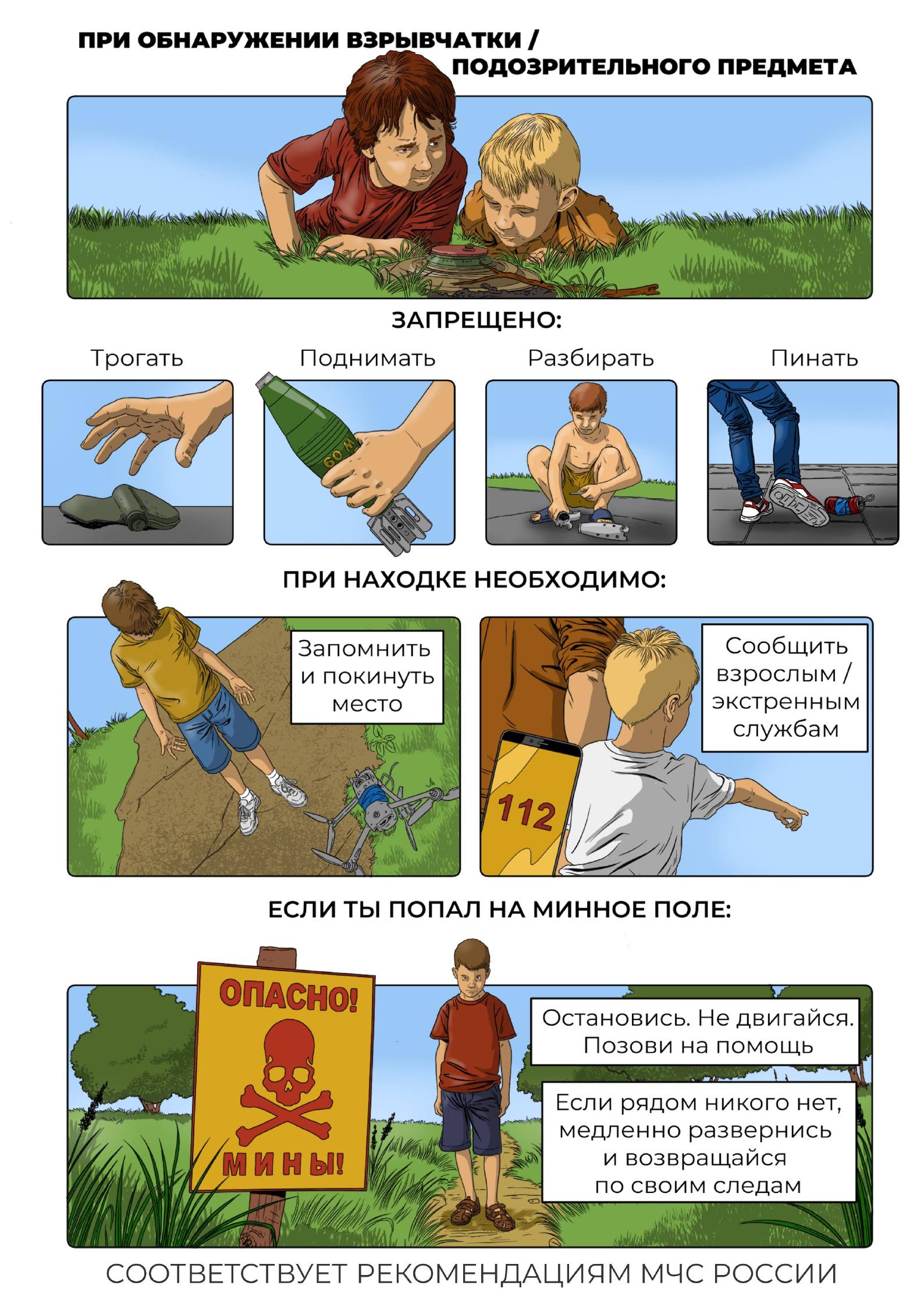 ПРИ ОБНАРУЖЕНИИ ВЗРЫВЧАТКИ / ПОДОЗРИТЕЛЬНОГО ПРЕДМЕТА

ЗАПРЕЩЕНО:

Трогать

Поднимать

Разбирать

Пинать

60 М

ПРИ НАХОДКЕ НЕОБХОДИМО:

Запомнить и покинуть место

Сообщить взрослым / экстренным службам

112

ЕСЛИ ТЫ ПОПАЛ НА МИННОЕ ПОЛЕ:

ОПАСНО!

МИНЫ!

Остановись. Не двигайся. Позови на помощь

Если рядом никого нет, медленно развернись и возвращайся по своим следам

СООТВЕТСТВУЕТ РЕКОМЕНДАЦИЯМ МЧС РОССИИ